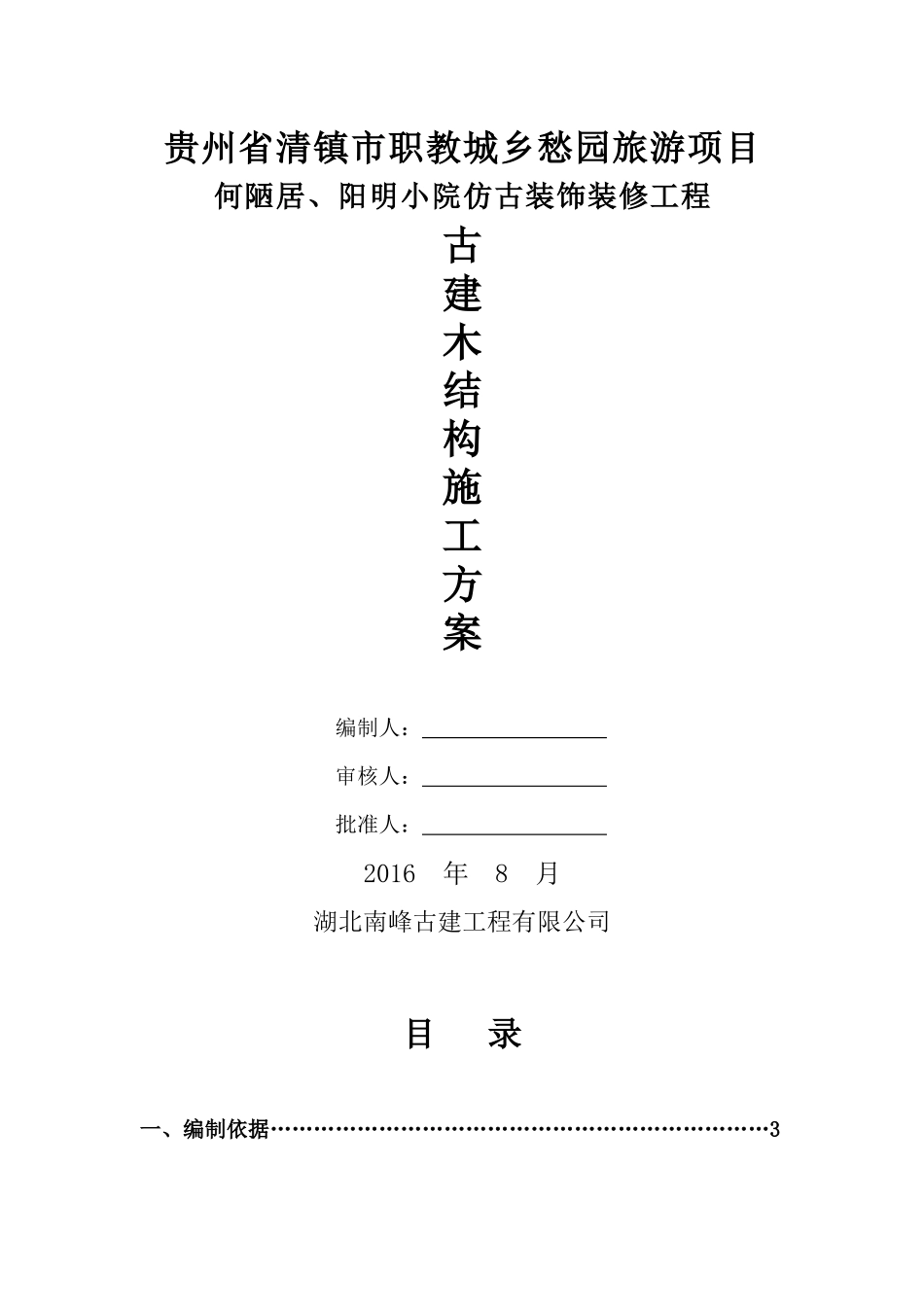 贵州省清镇市职教城乡愁园旅游项目
何陋居、阳明小院仿古装饰装修工程

古
建
木
结
构
施
工
方
案

编制人：

审核人：

批准人：

2016 年 8 月

湖北南峰古建工程有限公司

目 录

一、编制依据……………………………………………………………3